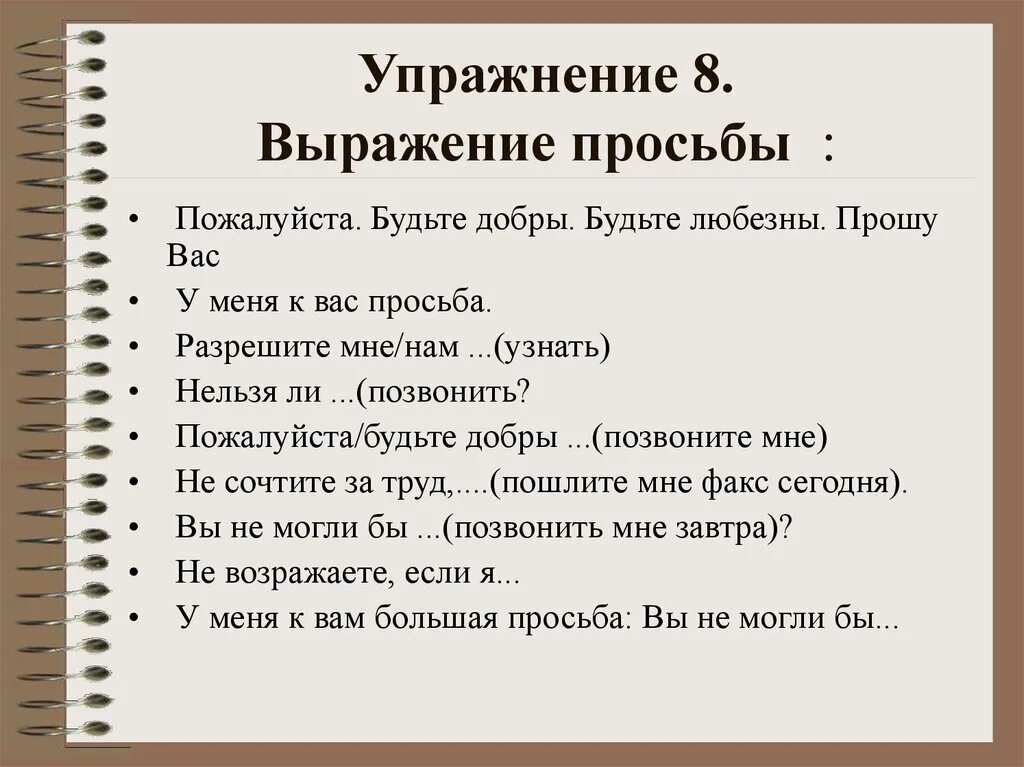 Упражнение 8.
Выражение просьбы :

• Пожалуйста. Будьте добры. Будьте любезны. Прошу Вас
• У меня к вас просьба.
• Разрешите мне/нам ...(узнать)
• Нельзя ли ...(позвонить?
• Пожалуйста/будьте добры ...(позвоните мне)
• Не сочтите за труд,....(пошлите мне факс сегодня).
• Вы не могли бы ...(позвонить мне завтра)?
• Не возражаете, если я...
• У меня к вам большая просьба: Вы не могли бы...